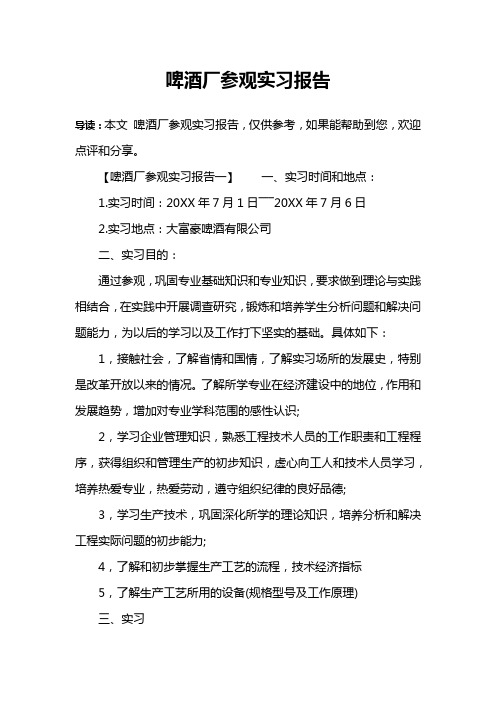 啤酒厂参观实习报告

导读：本文 啤酒厂参观实习报告，仅供参考，如果能帮助到您，欢迎点评和分享。

【啤酒厂参观实习报告一】　　一、实习时间和地点：

1.实习时间：20XX 年 7 月 1 日——20XX 年 7 月 6 日

2.实习地点：大富豪啤酒有限公司

二、实习目的：

通过参观，巩固专业基础知识和专业知识，要求做到理论与实践相结合，在实践中开展调查研究，锻炼和培养学生分析问题和解决问题能力，为以后的学习以及工作打下坚实的基础。具体如下：

1，接触社会，了解省情和国情，了解实习场所的发展史，特别是改革开放以来的情况。了解所学专业在经济建设中的地位，作用和发展趋势，增加对专业学科范围的感性认识;

2，学习企业管理知识，熟悉工程技术人员的工作职责和工程程序，获得组织和管理生产的初步知识，虚心向工人和技术人员学习，培养热爱专业，热爱劳动，遵守组织纪律的良好品德;

3，学习生产技术，巩固深化所学的理论知识，培养分析和解决工程实际问题的初步能力;

4，了解和初步掌握生产工艺的流程，技术经济指标

5，了解生产工艺所用的设备(规格型号及工作原理)

三、实习